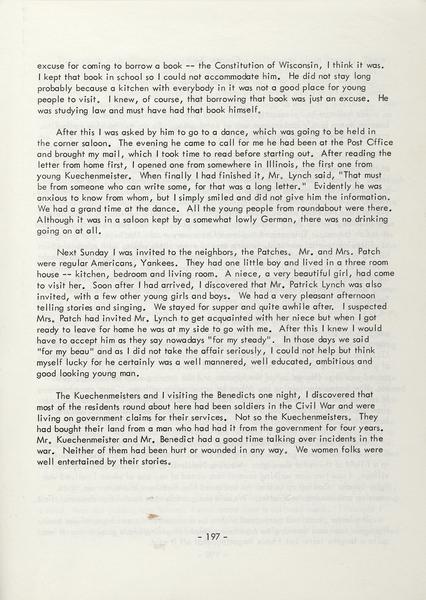 excuse for coming to borrow a book -- the Constitution of Wisconsin, I think it was. I kept that book in school so I could not accommodate him. He did not stay long probably because a kitchen with everybody in it was not a good place for young people to visit. I knew, of course, that borrowing that book was just an excuse. He was studying law and must have had that book himself.

After this I was asked by him to go to a dance, which was going to be held in the corner saloon. The evening he came to call for me he had been at the Post Cffice and brought my mail, which I took time to read before starting out. After reading the letter from home first, I opened one from somewhere in Illinois, the first one from young Kuechenmeister. When finally I had finished it, Mr. Lynch said, "That must be from someone who can write some, for that was a long letter." Evidently he was anxious to know from whom, but I simply smiled and did not give him the information. We had a grand time at the dance. All the young people from roundabout were there. Although it was in a saloon kept by a somewhat lowly German, there was no drinking going on at all.

Next Sunday I was invited to the neighbors, the Patches. Mr. and Mrs. Patch were regular Americans, Yankees. They had one little boy and lived in a three room house -- kitchen, bedroom and living room. A niece, a very beautiful girl, had come to visit her. Soon after I had arrived, I discovered that Mr. Patrick Lynch was also invited, with a few other young girls and boys. We had a very pleasant afternoon telling stories and singing. We stayed for supper and quite awhile after. I suspected Mrs. Patch had invited Mr. Lynch to get acquainted with her niece but when I got ready to leave for home he was at my side to go with me. After this I knew I would have to accept him as they say nowadays "for my steady". In those days we said "for my beau" and as I did not take the affair seriously, I could not help but think myself lucky for he certainly was a well mannered, well educated, ambitious and good looking young man.

The Kuechenmeisters and I visiting the Benedicts one night, I discovered that most of the residents round about here had been soldiers in the Civil War and were living on government claims for their services. Not so the Kuechenmeisters. They had bought their land from a man who had had it from the government for four years. Mr. Kuechenmeister and Mr. Benedict had a good time talking over incidents in the war. Neither of them had been hurt or wounded in any way. We women folks were well entertained by their stories.

- 197 -